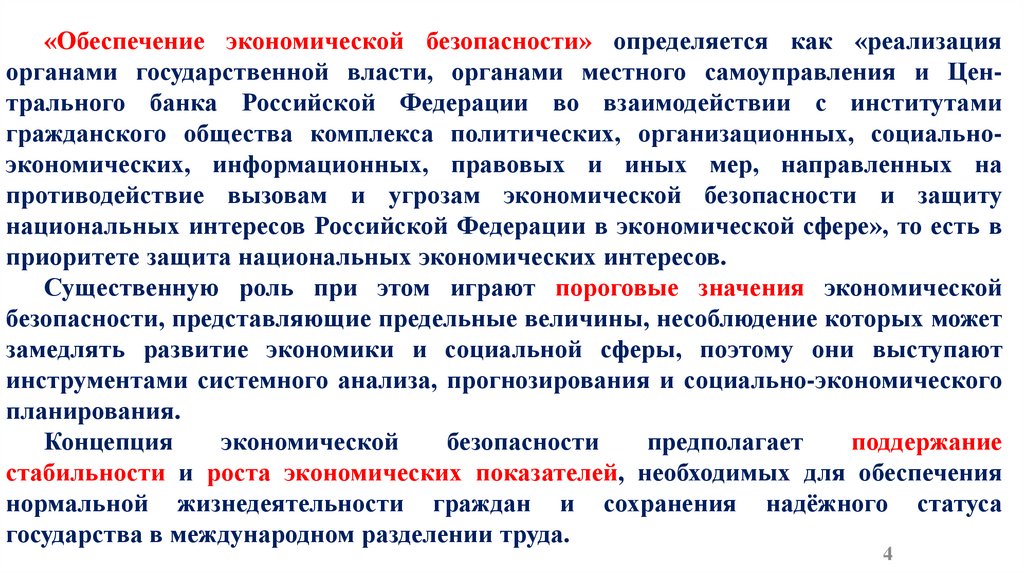 «Обеспечение экономической безопасности» определяется как «реализация органами государственной власти, органами местного самоуправления и Центрального банка Российской Федерации во взаимодействии с институтами гражданского общества комплекса политических, организационных, социально-экономических, информационных, правовых и иных мер, направленных на противодействие вызовам и угрозам экономической безопасности и защиту национальных интересов Российской Федерации в экономической сфере», то есть в приоритете защита национальных экономических интересов.

Существенную роль при этом играют пороговые значения экономической безопасности, представляющие предельные величины, несоблюдение которых может замедлять развитие экономики и социальной сферы, поэтому они выступают инструментами системного анализа, прогнозирования и социально-экономического планирования.

Концепция экономической безопасности предполагает поддержание стабильности и роста экономических показателей, необходимых для обеспечения нормальной жизнедеятельности граждан и сохранения надёжного статуса государства в международном разделении труда.

4